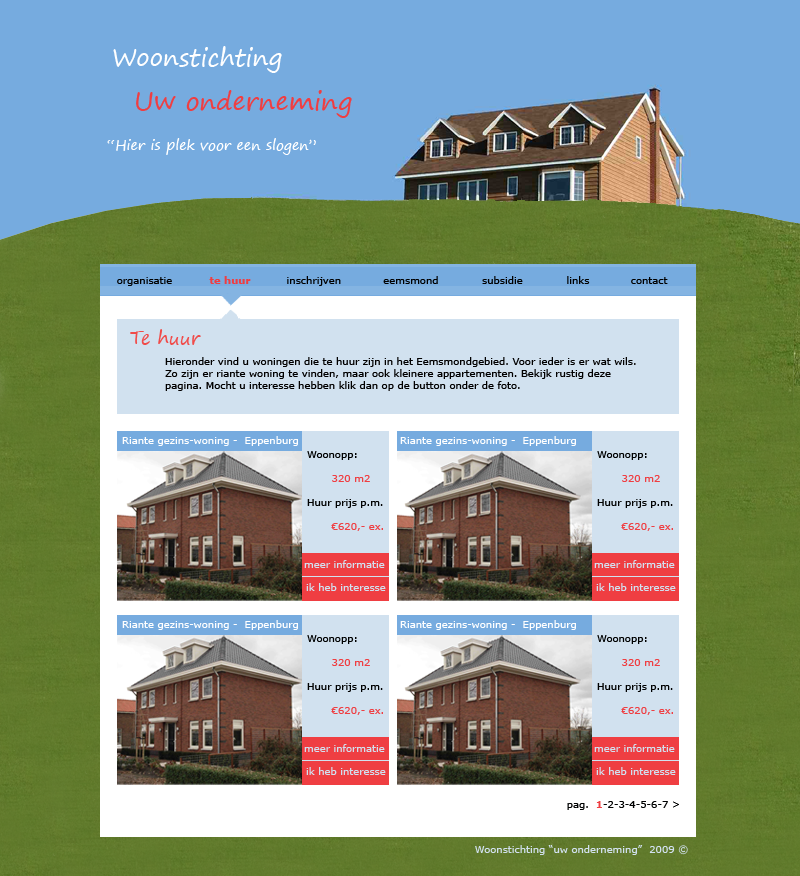 Woonstichting
Uw onderneming
"Hier is plek voor een slogen"

organisatie te huur inschrijven eemsmond subsidie links contact

Te huur

Hieronder vind u woningen die te huur zijn in het Eemsmondgebied. Voor ieder is er wat wils. Zo zijn er riante woning te vinden, maar ook kleinere appartementen. Bekijk rustig deze pagina. Mocht u interesse hebben klik dan op de button onder de foto.

Riante gezins-woning - Eppenburg
Woonopp:
320 m2
Huur prijs p.m.
€620,- ex.
meer informatie
ik heb interesse

Riante gezins-woning - Eppenburg
Woonopp:
320 m2
Huur prijs p.m.
€620,- ex.
meer informatie
ik heb interesse

Riante gezins-woning - Eppenburg
Woonopp:
320 m2
Huur prijs p.m.
€620,- ex.
meer informatie
ik heb interesse

Riante gezins-woning - Eppenburg
Woonopp:
320 m2
Huur prijs p.m.
€620,- ex.
meer informatie
ik heb interesse

pag. 1-2-3-4-5-6-7 >

Woonstichting "uw onderneming" 2009 ©